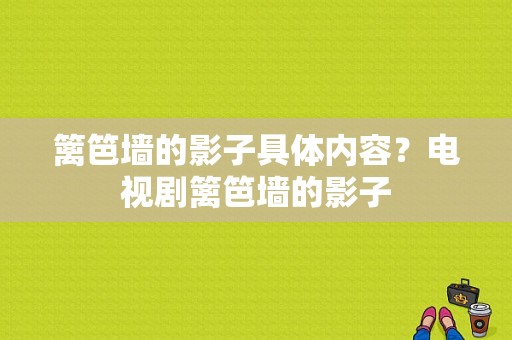 篱笆墙的影子具体内容？电视剧篱笆墙的影子